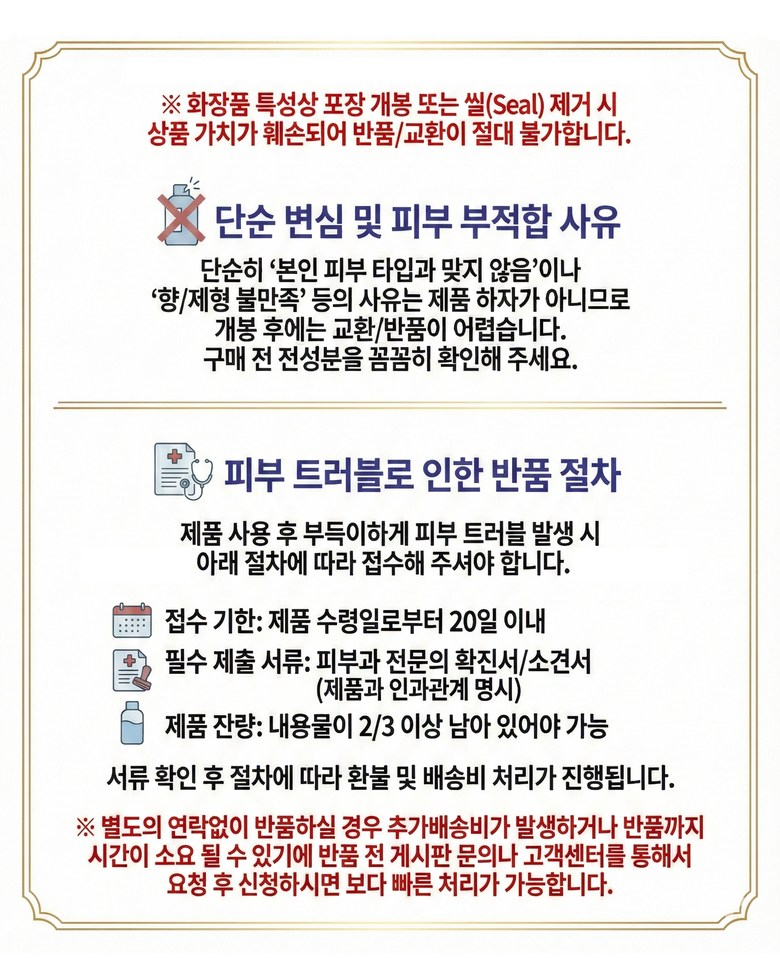 ※ 화장품 특성상 포장 개봉 또는 씰(Seal) 제거 시 상품 가치가 훼손되어 반품/교환이 절대 불가합니다.

단순 변심 및 피부 부적합 사유

단순히 '본인 피부 타입과 맞지 않음'이나 '향/제형 불만족' 등의 사유는 제품 하자가 아니므로 개봉 후에는 교환/반품이 어렵습니다. 구매 전 전성분을 꼼꼼히 확인해 주세요.

피부 트러블로 인한 반품 절차

제품 사용 후 부득이하게 피부 트러블 발생 시 아래 절차에 따라 접수해 주셔야 합니다.

접수 기한: 제품 수령일로부터 20일 이내

필수 제출 서류: 피부과 전문의 확진서/소견서 (제품과 인과관계 명시)

제품 잔량: 내용물이 2/3 이상 남아 있어야 가능

서류 확인 후 절차에 따라 환불 및 배송비 처리가 진행됩니다.

※ 별도의 연락없이 반품하실 경우 추가배송비가 발생하거나 반품까지 시간이 소요 될 수 있기에 반품 전 게시판 문의나 고객센터를 통해서 요청 후 신청하시면 보다 빠른 처리가 가능합니다.